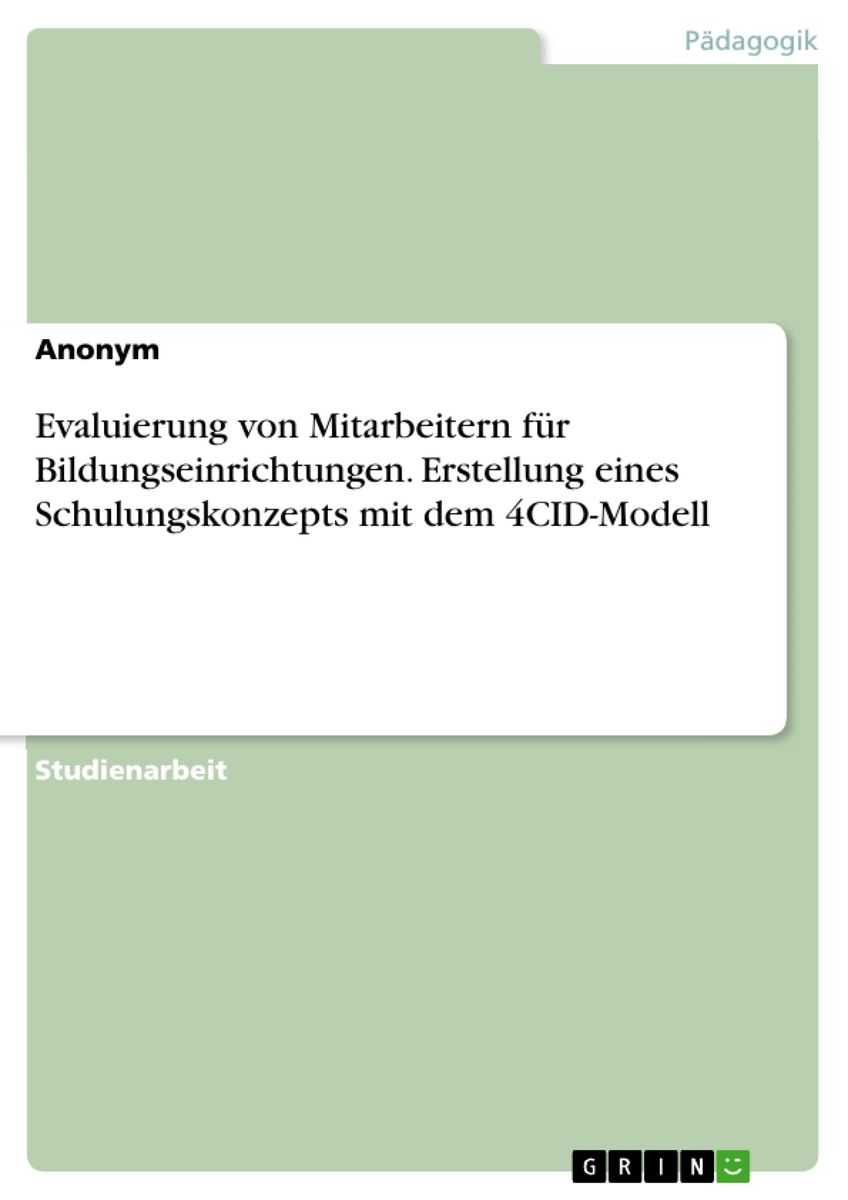 Pädagogik

Anonym

Evaluierung von Mitarbeitern für Bildungseinrichtungen. Erstellung eines Schulungskonzepts mit dem 4CID-Modell

Studienarbeit

GRIN